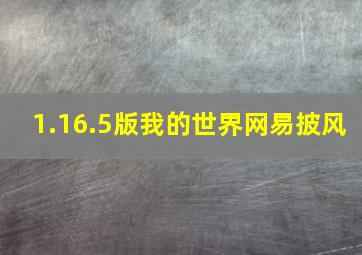 1.16.5版我的世界网易披风